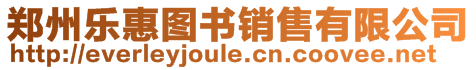 郑州乐惠图书销售有限公司
http://everleyjoule.cn.coovee.net